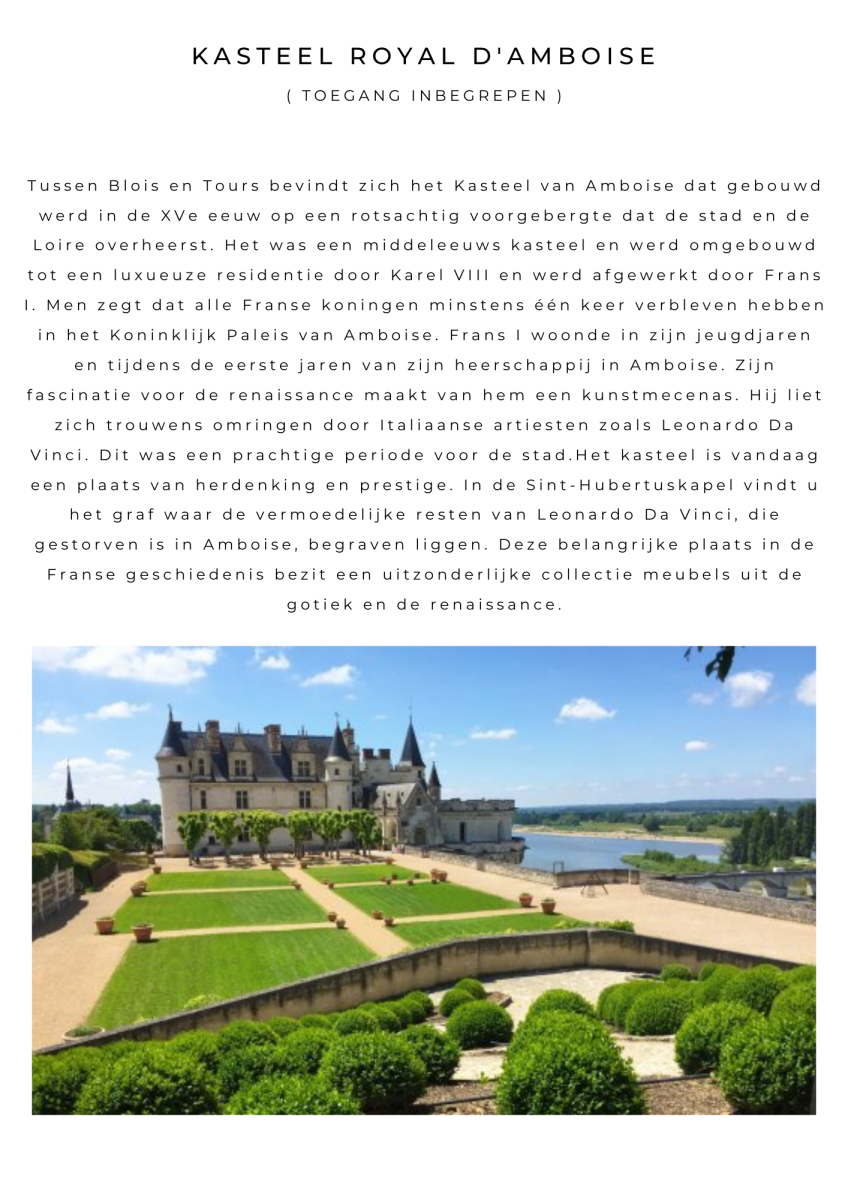 KASTEEL ROYAL D'AMBOISE

( TOEGANG INBEGREPEN )

Tussen Blois en Tours bevindt zich het Kasteel van Amboise dat gebouwd werd in de XVe eeuw op een rotsachtig voorgebergte dat de stad en de Loire overheerst. Het was een middeleeuws kasteel en werd omgebouwd tot een luxueuze residentie door Karel VIII en werd afgewerkt door Frans I. Men zegt dat alle Franse koningen minstens één keer verbleven hebben in het Koninklijk Paleis van Amboise. Frans I woonde in zijn jeugdjaren en tijdens de eerste jaren van zijn heerschappij in Amboise. Zijn fascinatie voor de renaissance maakt van hem een kunstmecenas. Hij liet zich trouwens omringen door Italiaanse artiesten zoals Leonardo Da Vinci. Dit was een prachtige periode voor de stad.Het kasteel is vandaag een plaats van herdenking en prestige. In de Sint-Hubertuskapel vindt u het graf waar de vermoedelijke resten van Leonardo Da Vinci, die gestorven is in Amboise, begraven liggen. Deze belangrijke plaats in de Franse geschiedenis bezit een uitzonderlijke collectie meubels uit de gotiek en de renaissance.